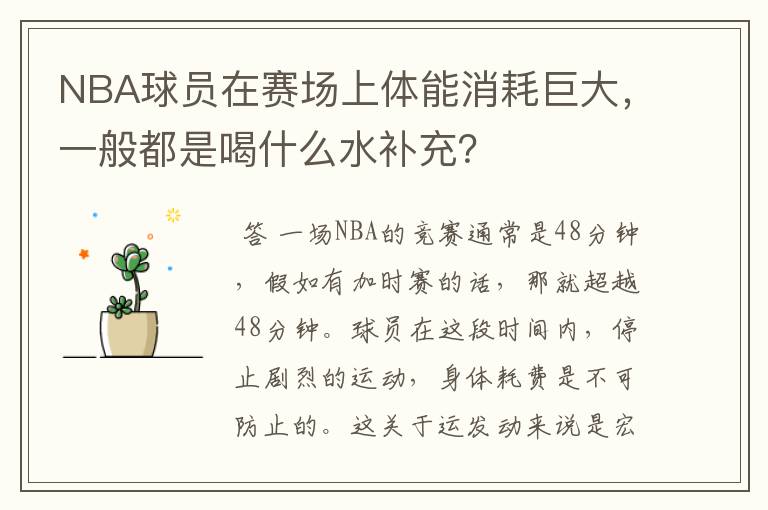 NBA球员在赛场上体能消耗巨大，一般都是喝什么水补充？

答 一场NBA的竞赛通常是48分钟，假如有加时赛的话，那就超越48分钟。球员在这段时间内，停止剧烈的运动，身体耗费是不可防止的。这关于运发动来说是宏